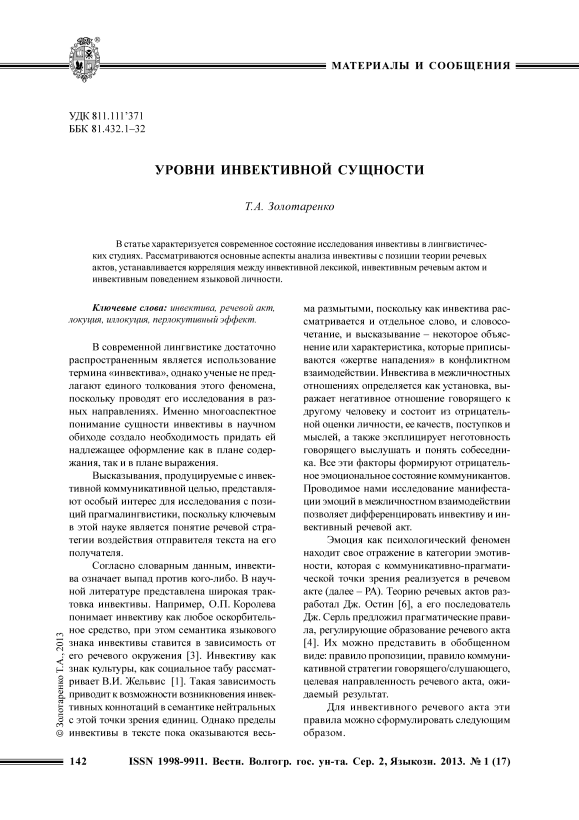 МАТЕРИАЛЫ И СООБЩЕНИЯ

УДК 811.111'371
ББК 81.432.1–32

УРОВНИ ИНВЕКТИВНОЙ СУЩНОСТИ

Т.А. Золотаренко

В статье характеризуется современное состояние исследования инвективы в лингвистических студиях. Рассматриваются основные аспекты анализа инвективы с позиции теории речевых актов, устанавливается корреляция между инвективной лексикой, инвективным речевым актом и инвективным поведением языковой личности.

Ключевые слова: инвектива, речевой акт, локуция, иллокуция, перлокутивный эффект.

В современной лингвистике достаточно распространенным является использование термина «инвектива», однако ученые не предлагают единого толкования этого феномена, поскольку проводят его исследования в разных направлениях. Именно многоаспектное понимание сущности инвективы в научном обиходе создало необходимость придать ей надлежащее оформление как в плане содержания, так и в плане выражения.

Высказывания, продуцируемые с инвективной коммуникативной целью, представляют особый интерес для исследования с позиций прагмалингвистики, поскольку ключевым в этой науке является понятие речевой стратегии воздействия отправителя текста на его получателя.

Согласно словарным данным, инвектива означает выпад против кого-либо. В научной литературе представлена широкая трактовка инвективы. Например, О.П. Королева понимает инвективу как любое оскорбительное средство, при этом семантика языкового знака инвективы ставится в зависимость от его речевого окружения [3]. Инвективу как знак культуры, как социальное табу рассматривает В.И. Жельвис [1]. Такая зависимость приводит к возможности возникновения инвективных коннотаций в семантике нейтральных с этой точки зрения единиц. Однако пределы инвективы в тексте пока оказываются весьма размытыми, поскольку как инвектива рассматривается и отдельное слово, и словосочетание, и высказывание – некоторое объяснение или характеристика, которые приписываются «жертве нападения» в конфликтном взаимодействии. Инвектива в межличностных отношениях определяется как установка, выражает негативное отношение говорящего к другому человеку и состоит из отрицательной оценки личности, ее качеств, поступков и мыслей, а также эксплицирует неготовность говорящего выслушать и понять собеседника. Все эти факторы формируют отрицательное эмоциональное состояние коммуникантов. Проводимое нами исследование манифестации эмоций в межличностном взаимодействии позволяет дифференцировать инвективу и инвективный речевой акт.

Эмоция как психологический феномен находит свое отражение в категории эмотивности, которая с коммуникативно-прагматической точки зрения реализуется в речевом акте (далее – РА). Теорию речевых актов разработал Дж. Остин [6], а его последователь Дж. Серль предложил прагматические правила, регулирующие образование речевого акта [4]. Их можно представить в обобщенном виде: правило пропозиции, правило коммуникативной стратегии говорящего/слушающего, целевая направленность речевого акта, ожидаемый результат.

Для инвективного речевого акта эти правила можно сформулировать следующим образом.

© Золотаренко Т.А., 2013

142 ISSN 1998-9911. Вестн. Волгогр. гос. ун-та. Сер. 2, Языкозн. 2013. № 1 (17)